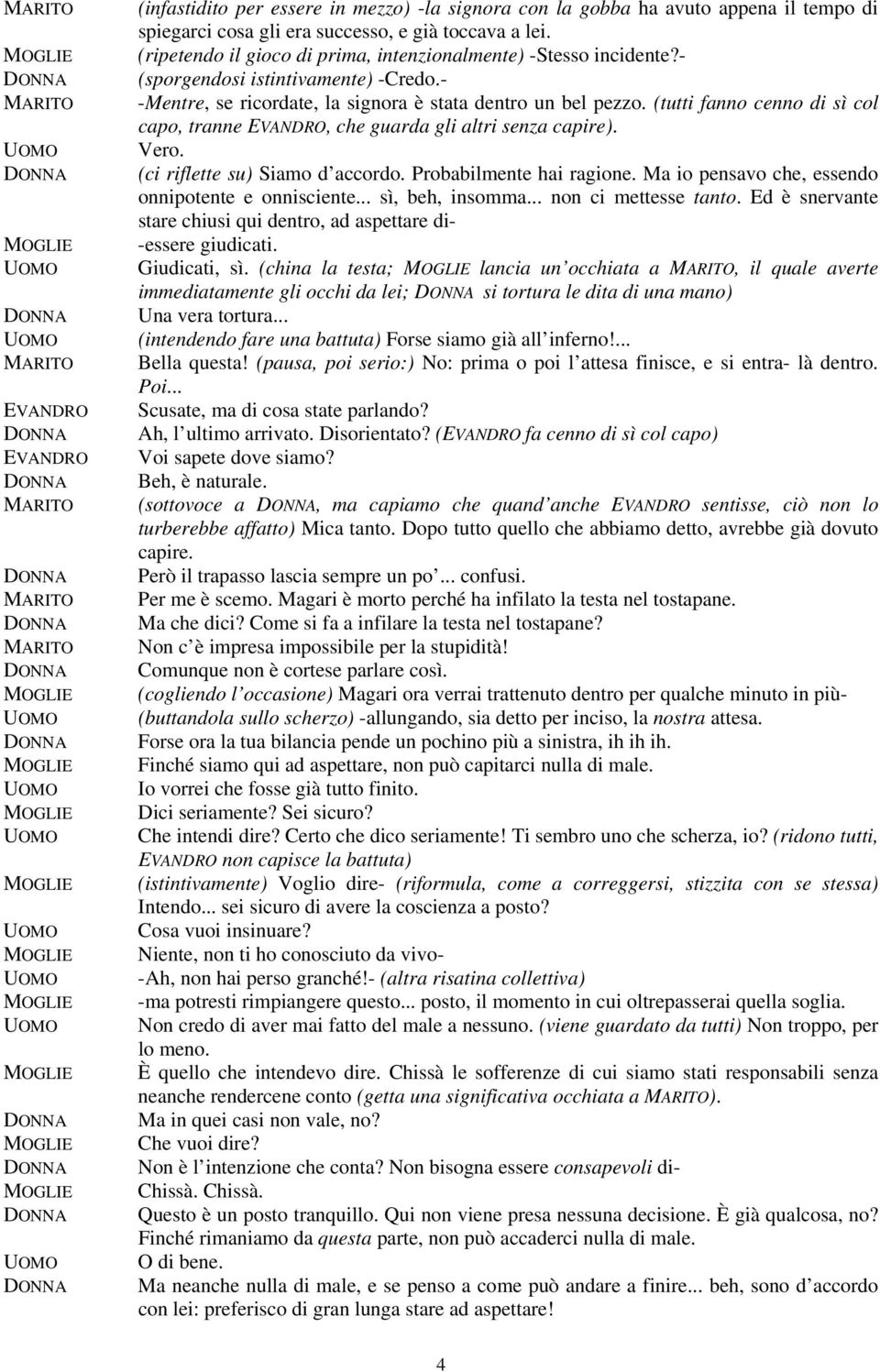 MARITO (infastidito per essere in mezzo) -la signora con la gobba ha avuto appena il tempo di spiegarci cosa gli era successo, e già toccava a lei.
MOGLIE (ripetendo il gioco di prima, intenzionalmente) -Stesso incidente?-
DONNA (sporgendosi istintivamente) -Credo.-
MARITO -Mentre, se ricordate, la signora è stata dentro un bel pezzo. (tutti fanno cenno di sì col capo, tranne EVANDRO, che guarda gli altri senza capire).
UOMO Vero.
DONNA (ci riflette su) Siamo d'accordo. Probabilmente hai ragione. Ma io pensavo che, essendo onnipotente e onnisciente... sì, beh, insomma... non ci mettesse tanto. Ed è snervante stare chiusi qui dentro, ad aspettare di-
MOGLIE -essere giudicati.
UOMO Giudicati, sì. (china la testa; MOGLIE lancia un'occhiata a MARITO, il quale averte immediatamente gli occhi da lei; DONNA si tortura le dita di una mano)
DONNA Una vera tortura...
UOMO (intendendo fare una battuta) Forse siamo già all'inferno!...
MARITO Bella questa! (pausa, poi serio:) No: prima o poi l'attesa finisce, e si entra- là dentro. Poi...
EVANDRO Scusate, ma di cosa state parlando?
DONNA Ah, l'ultimo arrivato. Disorientato? (EVANDRO fa cenno di sì col capo)
EVANDRO Voi sapete dove siamo?
DONNA Beh, è naturale.
MARITO (sottovoce a DONNA, ma capiamo che quand'anche EVANDRO sentisse, ciò non lo turberebbe affatto) Mica tanto. Dopo tutto quello che abbiamo detto, avrebbe già dovuto capire.
DONNA Però il trapasso lascia sempre un po'... confusi.
MARITO Per me è scemo. Magari è morto perché ha infilato la testa nel tostapane.
DONNA Ma che dici? Come si fa a infilare la testa nel tostapane?
MARITO Non c'è impresa impossibile per la stupidità!
DONNA Comunque non è cortese parlare così.
MOGLIE (cogliendo l'occasione) Magari ora verrai trattenuto dentro per qualche minuto in più-
UOMO (buttandola sullo scherzo) -allungando, sia detto per inciso, la nostra attesa.
DONNA Forse ora la tua bilancia pende un pochino più a sinistra, ih ih ih.
MOGLIE Finché siamo qui ad aspettare, non può capitarci nulla di male.
UOMO Io vorrei che fosse già tutto finito.
MOGLIE Dici seriamente? Sei sicuro?
UOMO Che intendi dire? Certo che dico seriamente! Ti sembro uno che scherza, io? (ridono tutti, EVANDRO non capisce la battuta)
MOGLIE (istintivamente) Voglio dire- (riformula, come a correggersi, stizzita con se stessa) Intendo... sei sicuro di avere la coscienza a posto?
UOMO Cosa vuoi insinuare?
MOGLIE Niente, non ti ho conosciuto da vivo-
UOMO -Ah, non hai perso granché!- (altra risatina collettiva)
MOGLIE -ma potresti rimpiangere questo... posto, il momento in cui oltrepasserai quella soglia.
UOMO Non credo di aver mai fatto del male a nessuno. (viene guardato da tutti) Non troppo, per lo meno.
MOGLIE È quello che intendevo dire. Chissà le sofferenze di cui siamo stati responsabili senza neanche rendercene conto (getta una significativa occhiata a MARITO).
DONNA Ma in quei casi non vale, no?
MOGLIE Che vuoi dire?
DONNA Non è l'intenzione che conta? Non bisogna essere consapevoli di-
MOGLIE Chissà. Chissà.
DONNA Questo è un posto tranquillo. Qui non viene presa nessuna decisione. È già qualcosa, no? Finché rimaniamo da questa parte, non può accaderci nulla di male.
UOMO O di bene.
DONNA Ma neanche nulla di male, e se penso a come può andare a finire... beh, sono d'accordo con lei: preferisco di gran lunga stare ad aspettare!

4